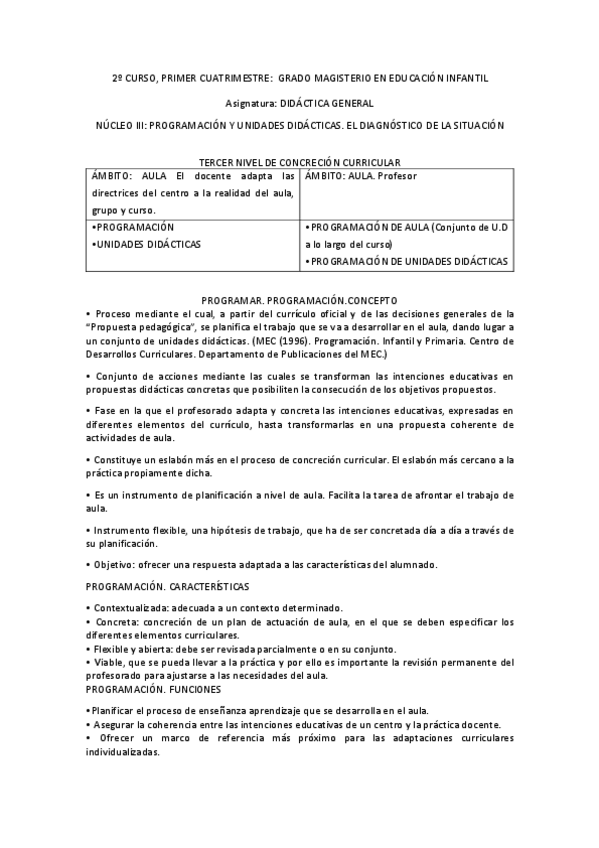 2º CURSO, PRIMER CUATRIMESTRE: GRADO MAGISTERIO EN EDUCACIÓN INFANTIL

Asignatura: DIDÁCTICA GENERAL

NÚCLEO III: PROGRAMACIÓN Y UNIDADES DIDÁCTICAS. EL DIAGNÓSTICO DE LA SITUACIÓN

TERCER NIVEL DE CONCRECIÓN CURRICULAR

| ÁMBITO: AULA El docente adapta las directrices del centro a la realidad del aula, grupo y curso. | ÁMBITO: AULA. Profesor |
|---|---|
| •PROGRAMACIÓN •UNIDADES DIDÁCTICAS | •PROGRAMACIÓN DE AULA (Conjunto de U.D a lo largo del curso) •PROGRAMACIÓN DE UNIDADES DIDÁCTICAS |

PROGRAMAR. PROGRAMACIÓN.CONCEPTO
• Proceso mediante el cual, a partir del currículo oficial y de las decisiones generales de la "Propuesta pedagógica", se planifica el trabajo que se va a desarrollar en el aula, dando lugar a un conjunto de unidades didácticas. (MEC (1996). Programación. Infantil y Primaria. Centro de Desarrollos Curriculares. Departamento de Publicaciones del MEC.)

• Conjunto de acciones mediante las cuales se transforman las intenciones educativas en propuestas didácticas concretas que posibiliten la consecución de los objetivos propuestos.

• Fase en la que el profesorado adapta y concreta las intenciones educativas, expresadas en diferentes elementos del currículo, hasta transformarlas en una propuesta coherente de actividades de aula.

• Constituye un eslabón más en el proceso de concreción curricular. El eslabón más cercano a la práctica propiamente dicha.

• Es un instrumento de planificación a nivel de aula. Facilita la tarea de afrontar el trabajo de aula.

• Instrumento flexible, una hipótesis de trabajo, que ha de ser concretada día a día a través de su planificación.

• Objetivo: ofrecer una respuesta adaptada a las características del alumnado.

PROGRAMACIÓN. CARACTERÍSTICAS

• Contextualizada: adecuada a un contexto determinado.
• Concreta: concreción de un plan de actuación de aula, en el que se deben especificar los diferentes elementos curriculares.
• Flexible y abierta: debe ser revisada parcialmente o en su conjunto.
• Viable, que se pueda llevar a la práctica y por ello es importante la revisión permanente del profesorado para ajustarse a las necesidades del aula.
PROGRAMACIÓN. FUNCIONES

•Planificar el proceso de enseñanza aprendizaje que se desarrolla en el aula.
• Asegurar la coherencia entre las intenciones educativas de un centro y la práctica docente.
• Ofrecer un marco de referencia más próximo para las adaptaciones curriculares individualizadas.